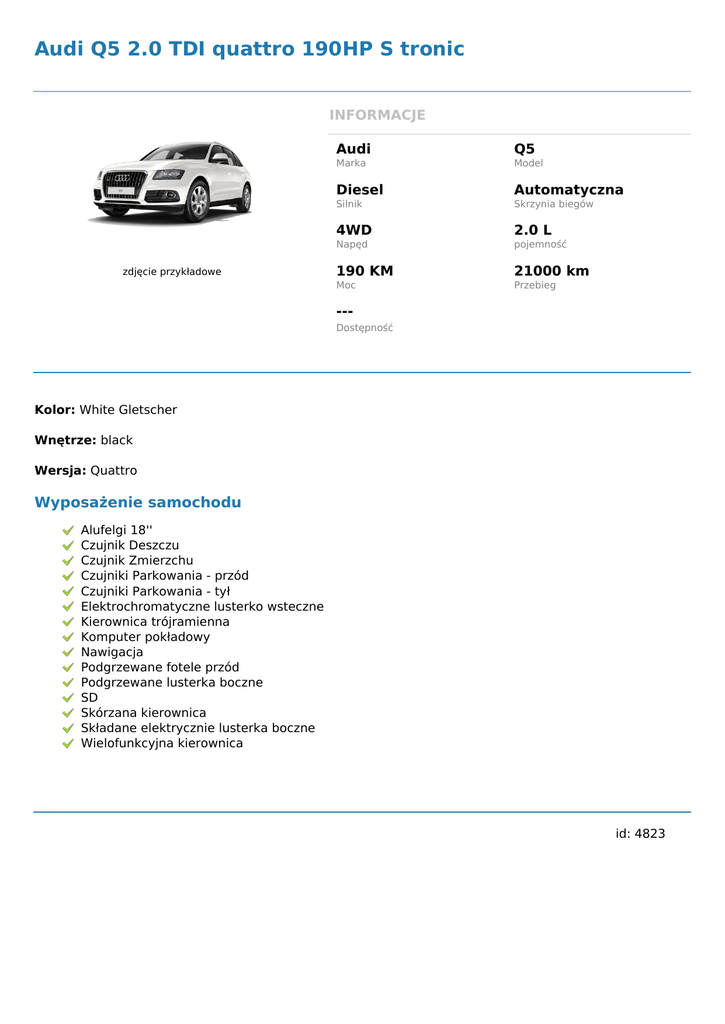 Audi Q5 2.0 TDI quattro 190HP S tronic

zdjęcie przykładowe

INFORMACJE

Audi
Marka

Q5
Model

Diesel
Silnik

Automatyczna
Skrzynia biegów

4WD
Napęd

2.0 L
pojemność

190 KM
Moc

21000 km
Przebieg

---
Dostępność

Kolor: White Gletscher

Wnętrze: black

Wersja: Quattro

Wyposażenie samochodu

Alufelgi 18''
Czujnik Deszczu
Czujnik Zmierzchu
Czujniki Parkowania - przód
Czujniki Parkowania - tył
Elektrochromatyczne lusterko wsteczne
Kierownica trójramienna
Komputer pokładowy
Nawigacja
Podgrzewane fotele przód
Podgrzewane lusterka boczne
SD
Skórzana kierownica
Składane elektrycznie lusterka boczne
Wielofunkcyjna kierownica

id: 4823